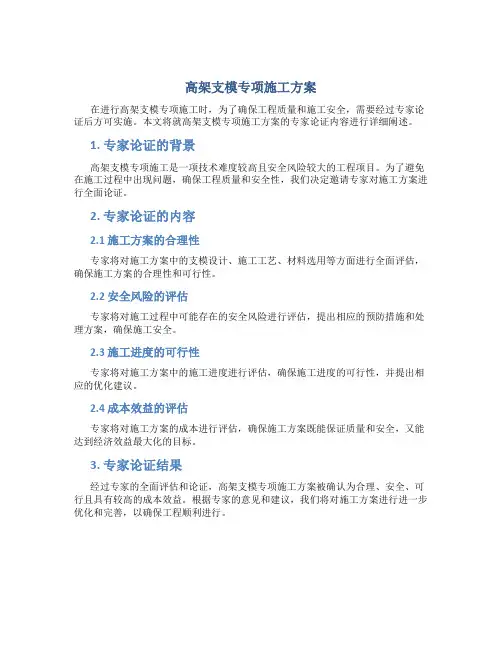 高架支模专项施工方案

在进行高架支模专项施工时，为了确保工程质量和施工安全，需要经过专家论证后方可实施。本文将就高架支模专项施工方案的专家论证内容进行详细阐述。

1. 专家论证的背景

高架支模专项施工是一项技术难度较高且安全风险较大的工程项目。为了避免在施工过程中出现问题，确保工程质量和安全性，我们决定邀请专家对施工方案进行全面论证。

2. 专家论证的内容

2.1 施工方案的合理性

专家将对施工方案中的支模设计、施工工艺、材料选用等方面进行全面评估，确保施工方案的合理性和可行性。

2.2 安全风险的评估

专家将对施工过程中可能存在的安全风险进行评估，提出相应的预防措施和处理方案，确保施工安全。

2.3 施工进度的可行性

专家将对施工方案中的施工进度进行评估，确保施工进度的可行性，并提出相应的优化建议。

2.4 成本效益的评估

专家将对施工方案的成本进行评估，确保施工方案既能保证质量和安全，又能达到经济效益最大化的目标。

3. 专家论证结果

经过专家的全面评估和论证，高架支模专项施工方案被确认为合理、安全、可行且具有较高的成本效益。根据专家的意见和建议，我们将对施工方案进行进一步优化和完善，以确保工程顺利进行。